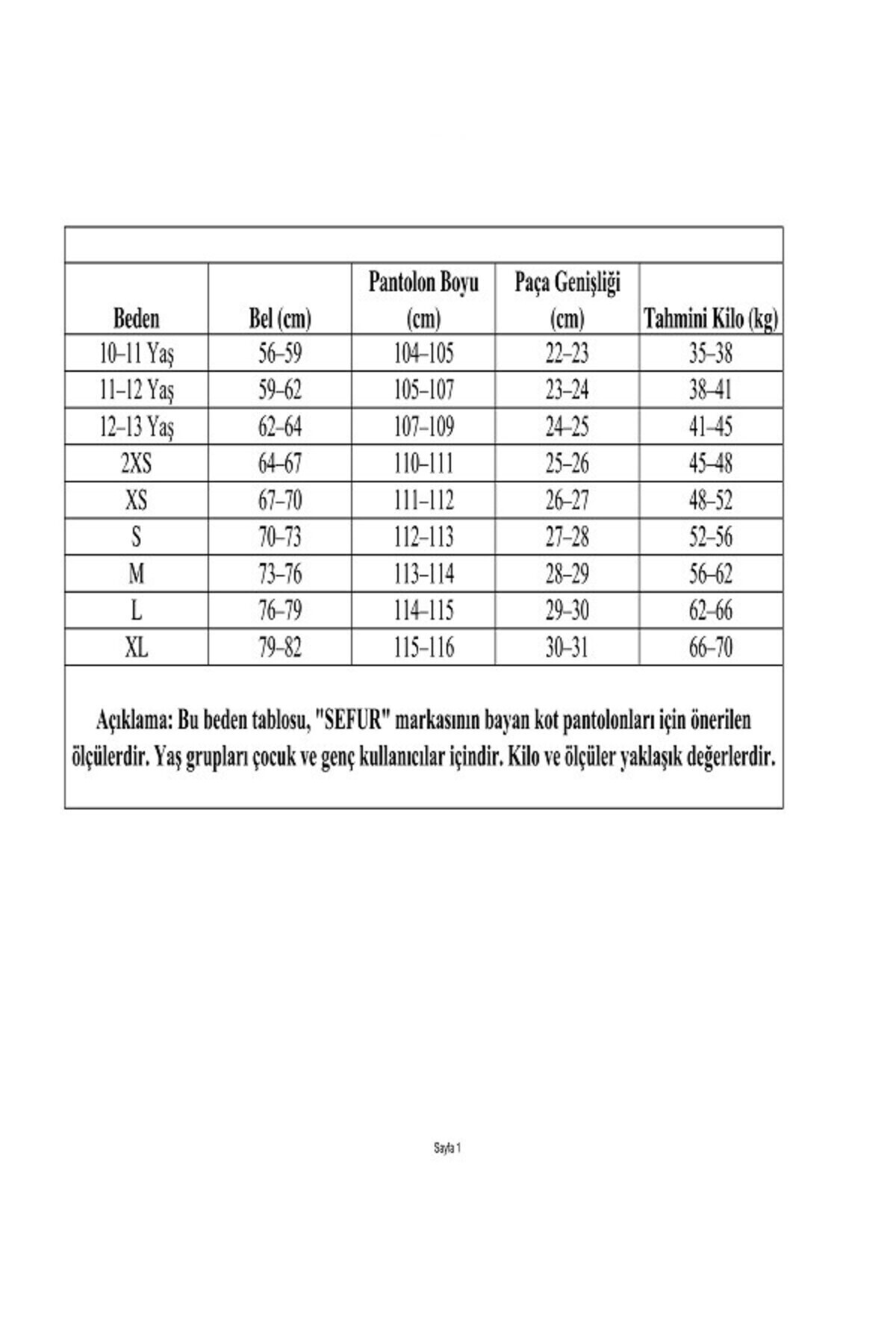 | Beden | Bel (cm) | Pantolon Boyu (cm) | Paça Genişliği (cm) | Tahmini Kilo (kg) |
|---|---|---|---|---|
| 10–11 Yaş | 56–59 | 104–105 | 22–23 | 35–38 |
| 11–12 Yaş | 59–62 | 105–107 | 23–24 | 38–41 |
| 12–13 Yaş | 62–64 | 107–109 | 24–25 | 41–45 |
| 2XS | 64–67 | 110–111 | 25–26 | 45–48 |
| XS | 67–70 | 111–112 | 26–27 | 48–52 |
| S | 70–73 | 112–113 | 27–28 | 52–56 |
| M | 73–76 | 113–114 | 28–29 | 56–62 |
| L | 76–79 | 114–115 | 29–30 | 62–66 |
| XL | 79–82 | 115–116 | 30–31 | 66–70 |

Açıklama: Bu beden tablosu, "SEFUR" markasının bayan kot pantolonları için önerilen ölçülerdir. Yaş grupları çocuk ve genç kullanıcılar içindir. Kilo ve ölçüler yaklaşık değerlerdir.

Sayfa 1